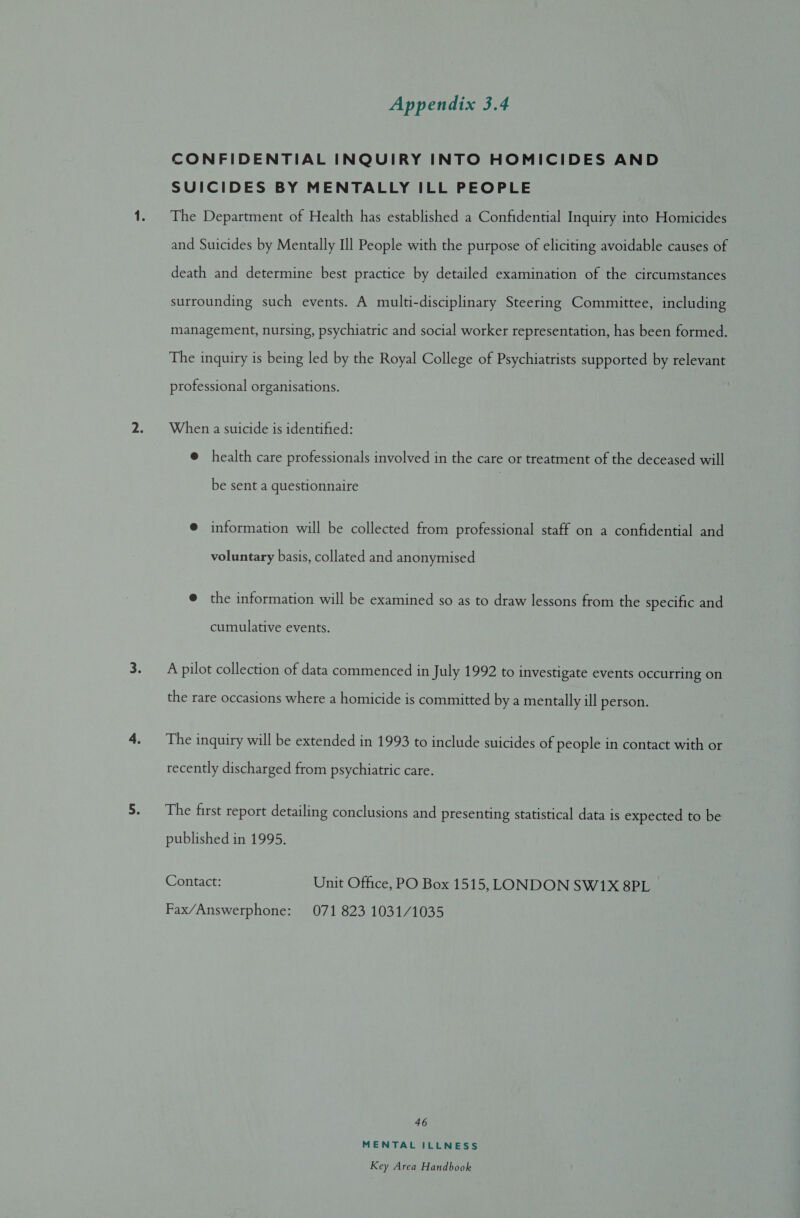 Appendix 3.4

CONFIDENTIAL INQUIRY INTO HOMICIDES AND SUICIDES BY MENTALLY ILL PEOPLE

1. The Department of Health has established a Confidential Inquiry into Homicides and Suicides by Mentally Ill People with the purpose of eliciting avoidable causes of death and determine best practice by detailed examination of the circumstances surrounding such events. A multi-disciplinary Steering Committee, including management, nursing, psychiatric and social worker representation, has been formed. The inquiry is being led by the Royal College of Psychiatrists supported by relevant professional organisations.

2. When a suicide is identified:

● health care professionals involved in the care or treatment of the deceased will be sent a questionnaire

● information will be collected from professional staff on a confidential and voluntary basis, collated and anonymised

● the information will be examined so as to draw lessons from the specific and cumulative events.

3. A pilot collection of data commenced in July 1992 to investigate events occurring on the rare occasions where a homicide is committed by a mentally ill person.

4. The inquiry will be extended in 1993 to include suicides of people in contact with or recently discharged from psychiatric care.

5. The first report detailing conclusions and presenting statistical data is expected to be published in 1995.

Contact: Unit Office, PO Box 1515, LONDON SW1X 8PL
Fax/Answerphone: 071 823 1031/1035

46
MENTAL ILLNESS
Key Area Handbook